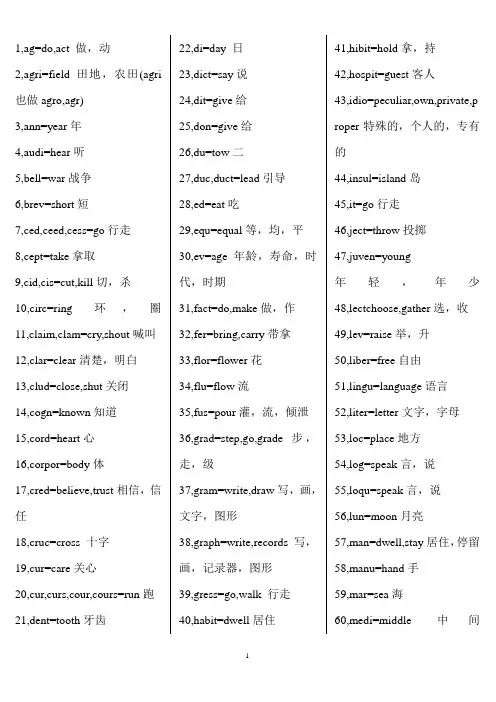 1,ag=do,act 做，动

2,agri=field 田地，农田(agri 也做 agro,agr)

3,ann=year 年

4,audi=hear 听

5,bell=war 战争

6,brev=short 短

7,ced,ceed,cess=go 行走

8,cept=take 拿取

9,cid,cis=cut,kill 切，杀

10,circ=ring 环，圈

11,claim,clam=cry,shout 喊叫

12,clar=clear 清楚，明白

13,clud=close,shut 关闭

14,cogn=known 知道

15,cord=heart 心

16,corpor=body 体

17,cred=believe,trust 相信，信任

18,cruc=cross 十字

19,cur=care 关心

20,cur,curs,cour,cours=run 跑

21,dent=tooth 牙齿

22,di=day 日

23,dict=say 说

24,dit=give 给

25,don=give 给

26,du=tow 二

27,duc,duct=lead 引导

28,ed=eat 吃

29,equ=equal 等，均，平

30,ev=age 年龄，寿命，时代，时期

31,fact=do,make 做，作

32,fer=bring,carry 带拿

33,flor=flower 花

34,flu=flow 流

35,fus=pour 灌，流，倾泄

36,grad=step,go,grade 步，走，级

37,gram=write,draw 写，画，文字，图形

38,graph=write,records 写，画，记录器，图形

39,gress=go,walk 行走

40,habit=dwell 居住

41,hibit=hold 拿，持

42,hospit=guest 客人

43,idio=peculiar,own,private,proper 特殊的，个人的，专有的

44,insul=island 岛

45,it=go 行走

46,ject=throw 投掷

47,juven=young 年轻，年少

48,lectchoose,gather 选，收

49,lev=raise 举，升

50,liber=free 自由

51,lingu=language 语言

52,liter=letter 文字，字母

53,loc=place 地方

54,log=speak 言，说

55,loqu=speak 言，说

56,lun=moon 月亮

57,man=dwell,stay 居住，停留

58,manu=hand 手

59,mar=sea 海

60,medi=middle 中间

1